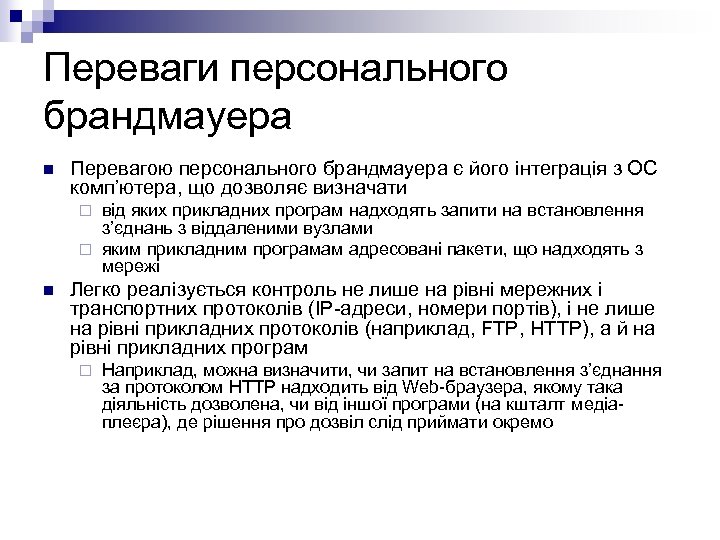 Переваги персонального брандмауера

Перевагою персонального брандмауера є його інтеграція з ОС комп'ютера, що дозволяє визначати

від яких прикладних програм надходять запити на встановлення з'єднань з віддаленими вузлами

яким прикладним програмам адресовані пакети, що надходять з мережі

Легко реалізується контроль не лише на рівні мережних і транспортних протоколів (IP-адреси, номери портів), і не лише на рівні прикладних протоколів (наприклад, FTP, HTTP), а й на рівні прикладних програм

Наприклад, можна визначити, чи запит на встановлення з'єднання за протоколом HTTP надходить від Web-браузера, якому така діяльність дозволена, чи від іншої програми (на кшталт медіа-плеєра), де рішення про дозвіл слід приймати окремо